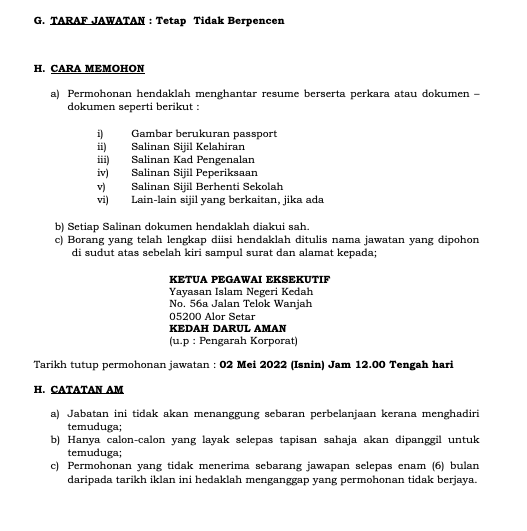 G. TARAF JAWATAN : Tetap Tidak Berpencen

H. CARA MEMOHON

a) Permohonan hendaklah menghantar resume berserta perkara atau dokumen – dokumen seperti berikut :

i) Gambar berukuran passport
ii) Salinan Sijil Kelahiran
iii) Salinan Kad Pengenalan
iv) Salinan Sijil Peperiksaan
v) Salinan Sijil Berhenti Sekolah
vi) Lain-lain sijil yang berkaitan, jika ada

b) Setiap Salinan dokumen hendaklah diakui sah.
c) Borang yang telah lengkap diisi hendaklah ditulis nama jawatan yang dipohon di sudut atas sebelah kiri sampul surat dan alamat kepada;

KETUA PEGAWAI EKSEKUTIF
Yayasan Islam Negeri Kedah
No. 56a Jalan Telok Wanjah
05200 Alor Setar
KEDAH DARUL AMAN
(u.p : Pengarah Korporat)

Tarikh tutup permohonan jawatan : 02 Mei 2022 (Isnin) Jam 12.00 Tengah hari

H. CATATAN AM

a) Jabatan ini tidak akan menanggung sebaran perbelanjaan kerana menghadiri temuduga;
b) Hanya calon-calon yang layak selepas tapisan sahaja akan dipanggil untuk temuduga;
c) Permohonan yang tidak menerima sebarang jawapan selepas enam (6) bulan daripada tarikh iklan ini hedaklah menganggap yang permohonan tidak berjaya.